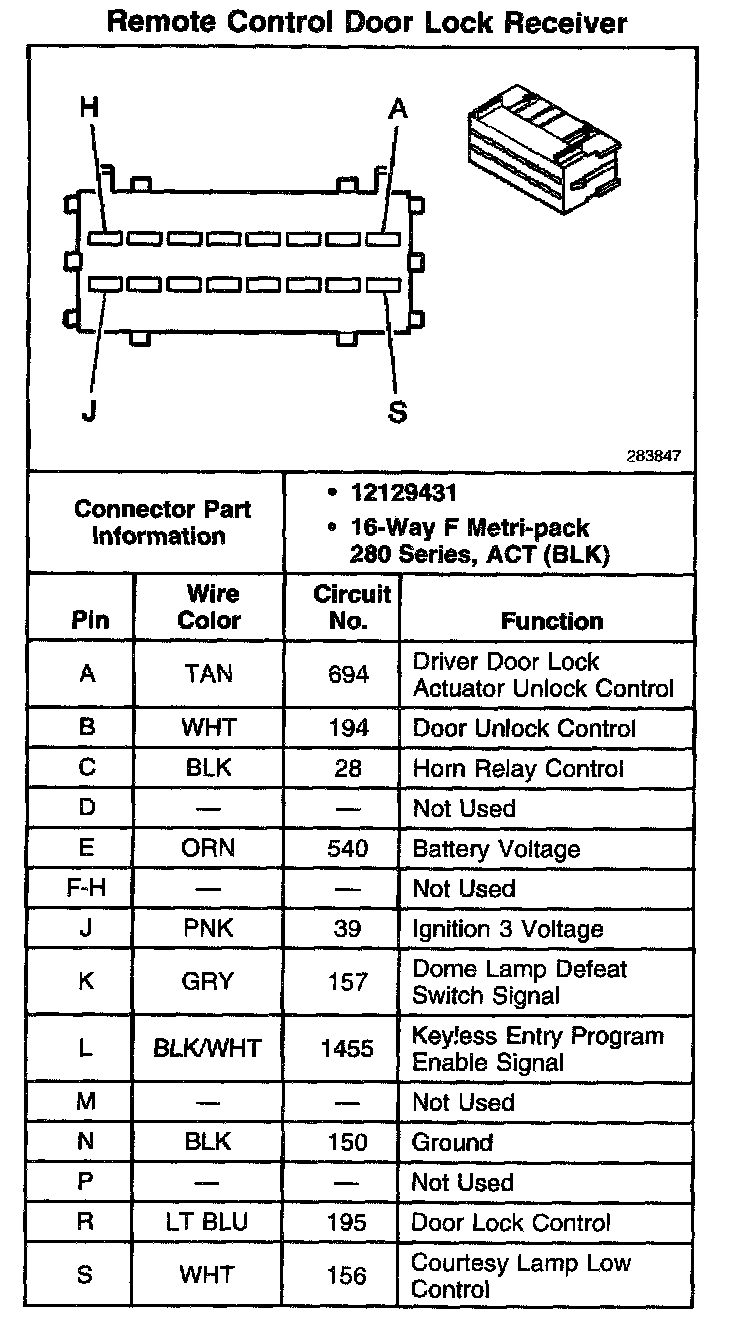 Remote Control Door Lock Receiver

H
A
J
S

283847

| Connector Part Information | • 12129431 • 16-Way F Metri-pack 280 Series, ACT (BLK) |
|---|---|

| Pin | Wire Color | Circuit No. | Function |
|---|---|---|---|
| A | TAN | 694 | Driver Door Lock Actuator Unlock Control |
| B | WHT | 194 | Door Unlock Control |
| C | BLK | 28 | Horn Relay Control |
| D | — | — | Not Used |
| E | ORN | 540 | Battery Voltage |
| F-H | — | — | Not Used |
| J | PNK | 39 | Ignition 3 Voltage |
| K | GRY | 157 | Dome Lamp Defeat Switch Signal |
| L | BLK/WHT | 1455 | Keyless Entry Program Enable Signal |
| M | — | — | Not Used |
| N | BLK | 150 | Ground |
| P | — | — | Not Used |
| R | LT BLU | 195 | Door Lock Control |
| S | WHT | 156 | Courtesy Lamp Low Control |